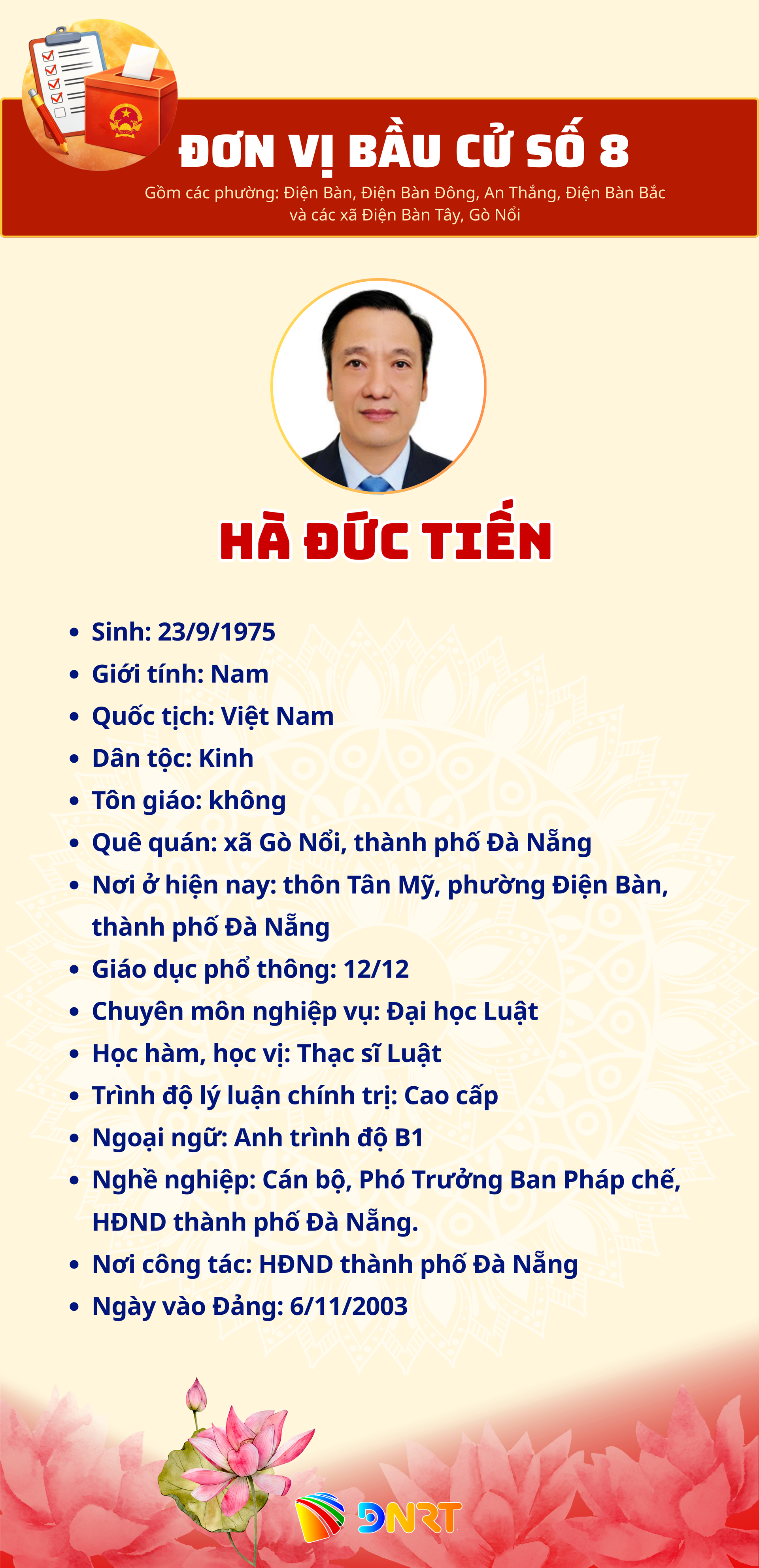 ĐƠN VỊ BẦU CỬ SỐ 8

Gồm các phường: Điện Bàn, Điện Bàn Đông, An Thắng, Điện Bàn Bắc và các xã Điện Bàn Tây, Gò Nổi

HÀ ĐỨC TIẾN

• Sinh: 23/9/1975
• Giới tính: Nam
• Quốc tịch: Việt Nam
• Dân tộc: Kinh
• Tôn giáo: không
• Quê quán: xã Gò Nổi, thành phố Đà Nẵng
• Nơi ở hiện nay: thôn Tân Mỹ, phường Điện Bàn, thành phố Đà Nẵng
• Giáo dục phổ thông: 12/12
• Chuyên môn nghiệp vụ: Đại học Luật
• Học hàm, học vị: Thạc sĩ Luật
• Trình độ lý luận chính trị: Cao cấp
• Ngoại ngữ: Anh trình độ B1
• Nghề nghiệp: Cán bộ, Phó Trưởng Ban Pháp chế, HĐND thành phố Đà Nẵng.
• Nơi công tác: HĐND thành phố Đà Nẵng
• Ngày vào Đảng: 6/11/2003

DNRT